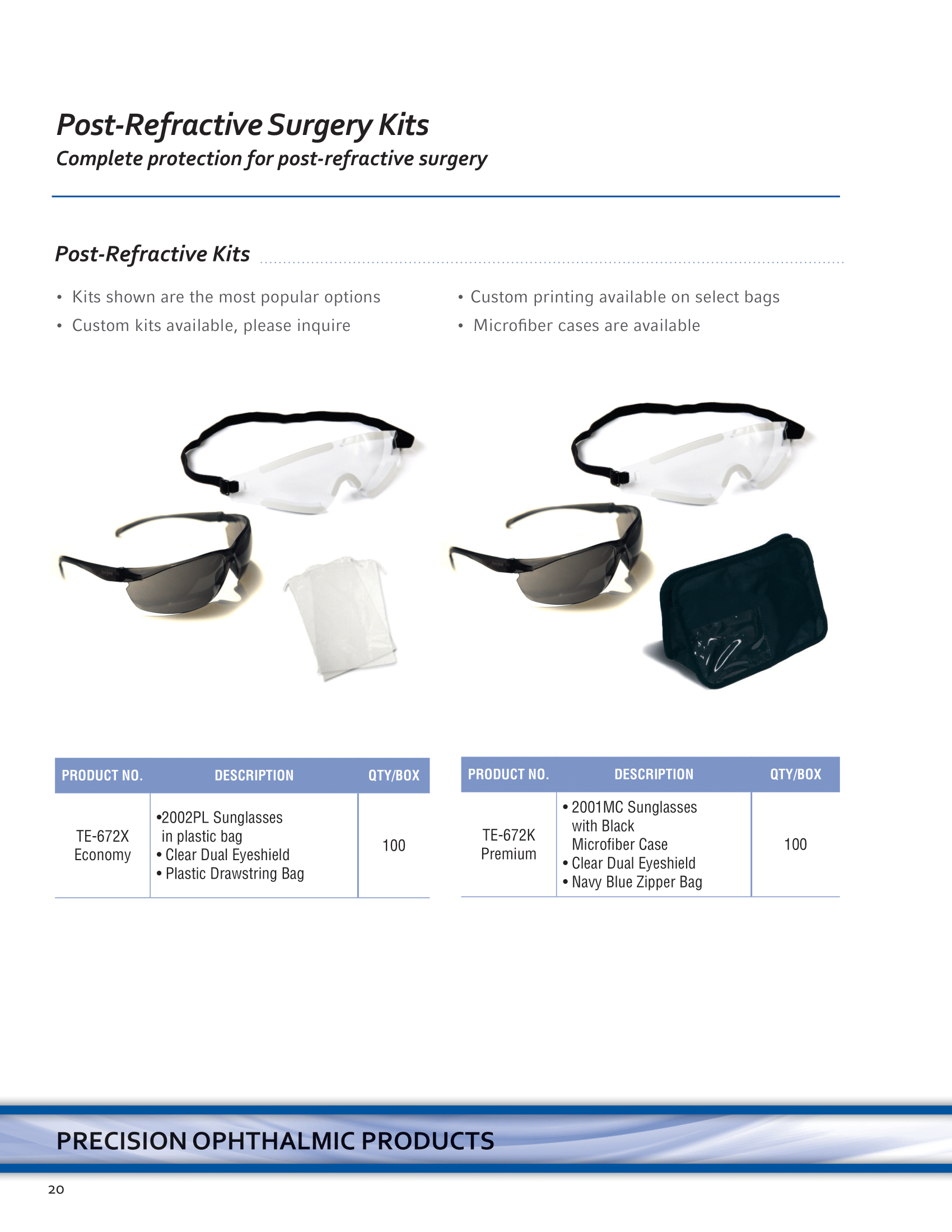 Post-Refractive Surgery Kits
Complete protection for post-refractive surgery

Post-Refractive Kits

• Kits shown are the most popular options
• Custom kits available, please inquire

• Custom printing available on select bags
• Microfiber cases are available

| PRODUCT NO. | DESCRIPTION | QTY/BOX |
|---|---|---|
| TE-672X Economy | •2002PL Sunglasses in plastic bag • Clear Dual Eyeshield • Plastic Drawstring Bag | 100 |

| PRODUCT NO. | DESCRIPTION | QTY/BOX |
|---|---|---|
| TE-672K Premium | • 2001MC Sunglasses with Black Microfiber Case • Clear Dual Eyeshield • Navy Blue Zipper Bag | 100 |

PRECISION OPHTHALMIC PRODUCTS

20